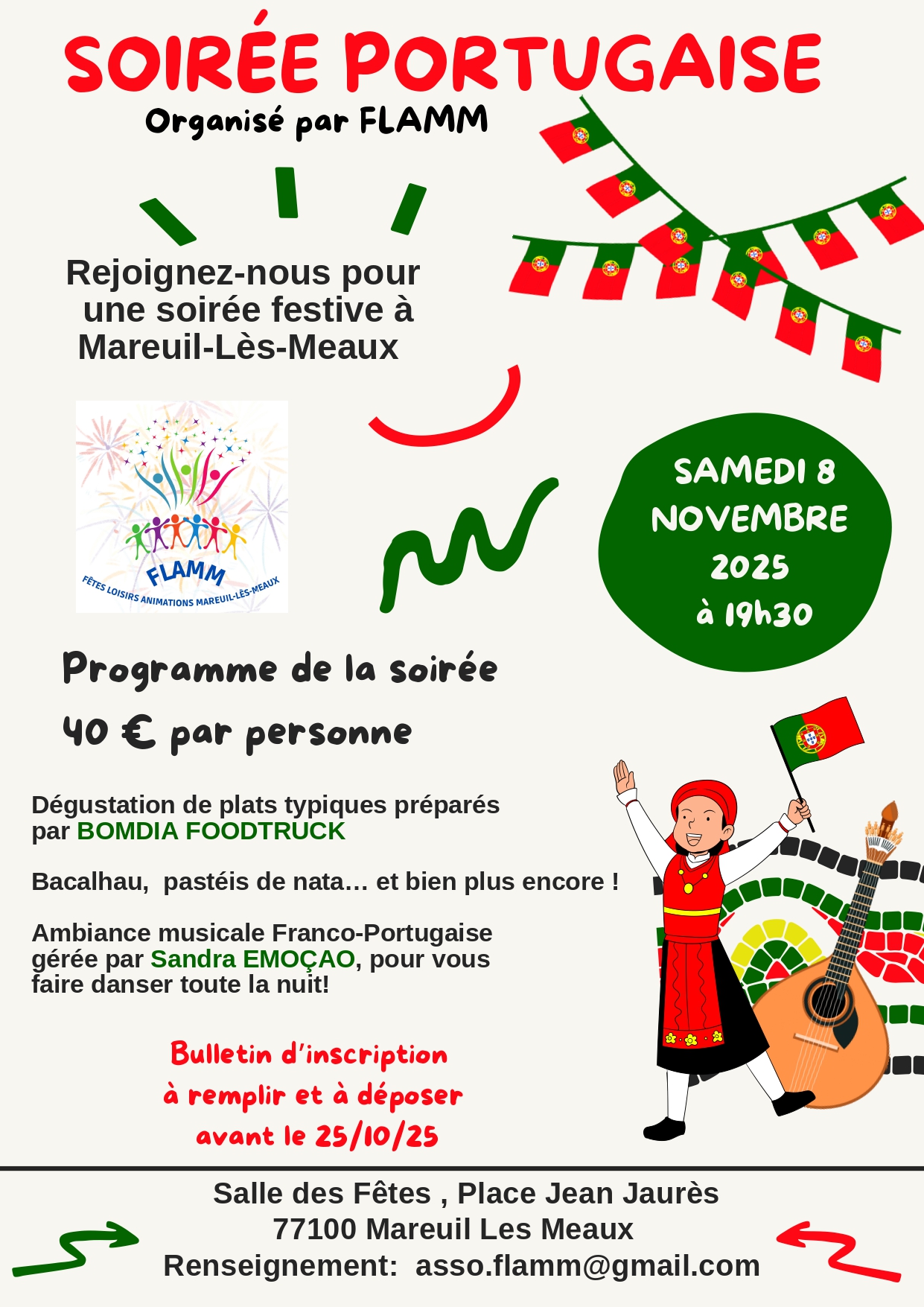 SOIRÉE PORTUGAISE
Organisé par FLAMM

Rejoignez-nous pour une soirée festive à Mareuil-Lès-Meaux

FLAMM
FÊTES LOISIRS ANIMATIONS MAREUIL-LÈS-MEAUX

SAMEDI 8 NOVEMBRE 2025 à 19h30

Programme de la soirée
40 € par personne

Dégustation de plats typiques préparés par BOMDIA FOODTRUCK

Bacalhau, pastéis de nata… et bien plus encore !

Ambiance musicale Franco-Portugaise gérée par Sandra EMOÇAO, pour vous faire danser toute la nuit!

Bulletin d'inscription à remplir et à déposer avant le 25/10/25

Salle des Fêtes , Place Jean Jaurès
77100 Mareuil Les Meaux
Renseignement: asso.flamm@gmail.com